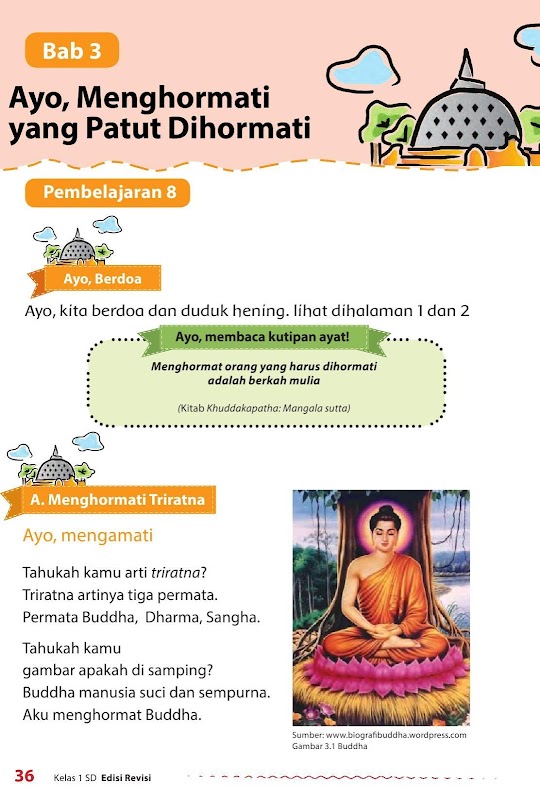 Bab 3

Ayo, Menghormati yang Patut Dihormati

Pembelajaran 8

Ayo, Berdoa

Ayo, kita berdoa dan duduk hening. lihat dihalaman 1 dan 2

Ayo, membaca kutipan ayat!

Menghormat orang yang harus dihormati adalah berkah mulia

(Kitab Khuddakapatha: Mangala sutta)

A. Menghormati Triratna

Ayo, mengamati

Tahukah kamu arti triratna?
Triratna artinya tiga permata.
Permata Buddha, Dharma, Sangha.

Tahukah kamu
gambar apakah di samping?
Buddha manusia suci dan sempurna.
Aku menghormat Buddha.

Sumber: www.biografibuddha.wordpress.com
Gambar 3.1 Buddha

36 Kelas 1 SD Edisi Revisi